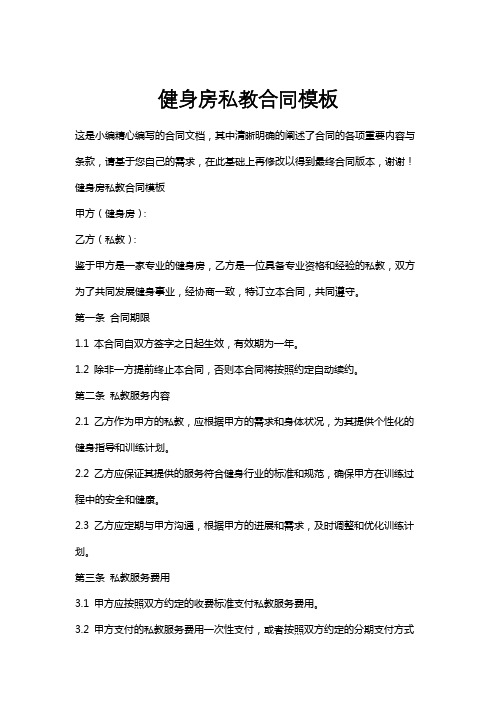 健身房私教合同模板

这是小编精心编写的合同文档，其中清晰明确的阐述了合同的各项重要内容与条款，请基于您自己的需求，在此基础上再修改以得到最终合同版本，谢谢！

健身房私教合同模板

甲方（健身房）：

乙方（私教）：

鉴于甲方是一家专业的健身房，乙方是一位具备专业资格和经验的私教，双方为了共同发展健身事业，经协商一致，特订立本合同，共同遵守。

第一条 合同期限

1.1 本合同自双方签字之日起生效，有效期为一年。

1.2 除非一方提前终止本合同，否则本合同将按照约定自动续约。

第二条 私教服务内容

2.1 乙方作为甲方的私教，应根据甲方的需求和身体状况，为其提供个性化的健身指导和训练计划。

2.2 乙方应保证其提供的服务符合健身行业的标准和规范，确保甲方在训练过程中的安全和健康。

2.3 乙方应定期与甲方沟通，根据甲方的进展和需求，及时调整和优化训练计划。

第三条 私教服务费用

3.1 甲方应按照双方约定的收费标准支付私教服务费用。

3.2 甲方支付的私教服务费用一次性支付，或者按照双方约定的分期支付方式